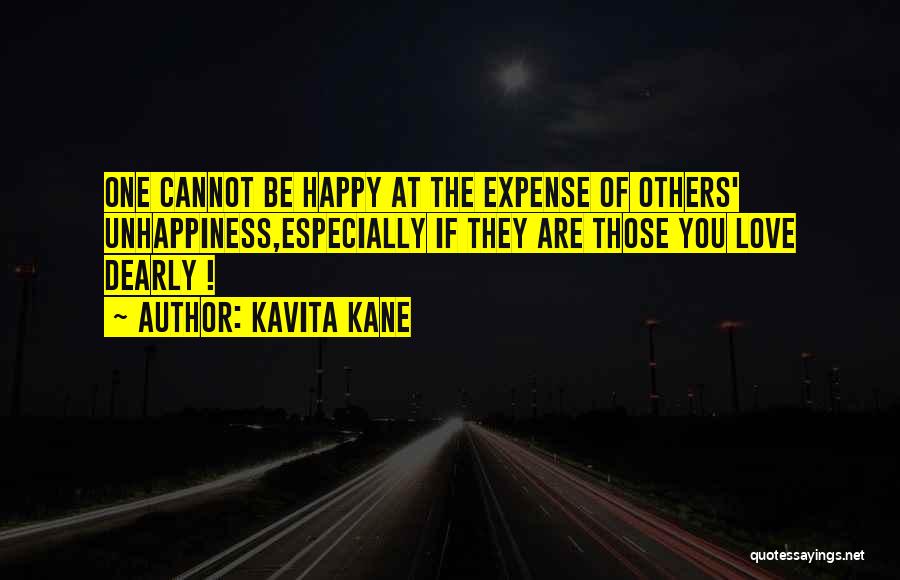 ONE CANNOT BE HAPPY AT THE EXPENSE OF OTHERS' UNHAPPINESS,ESPECIALLY IF THEY ARE THOSE YOU LOVE DEARLY !

~ AUTHOR: KAVITA KANE

quotessayings.net